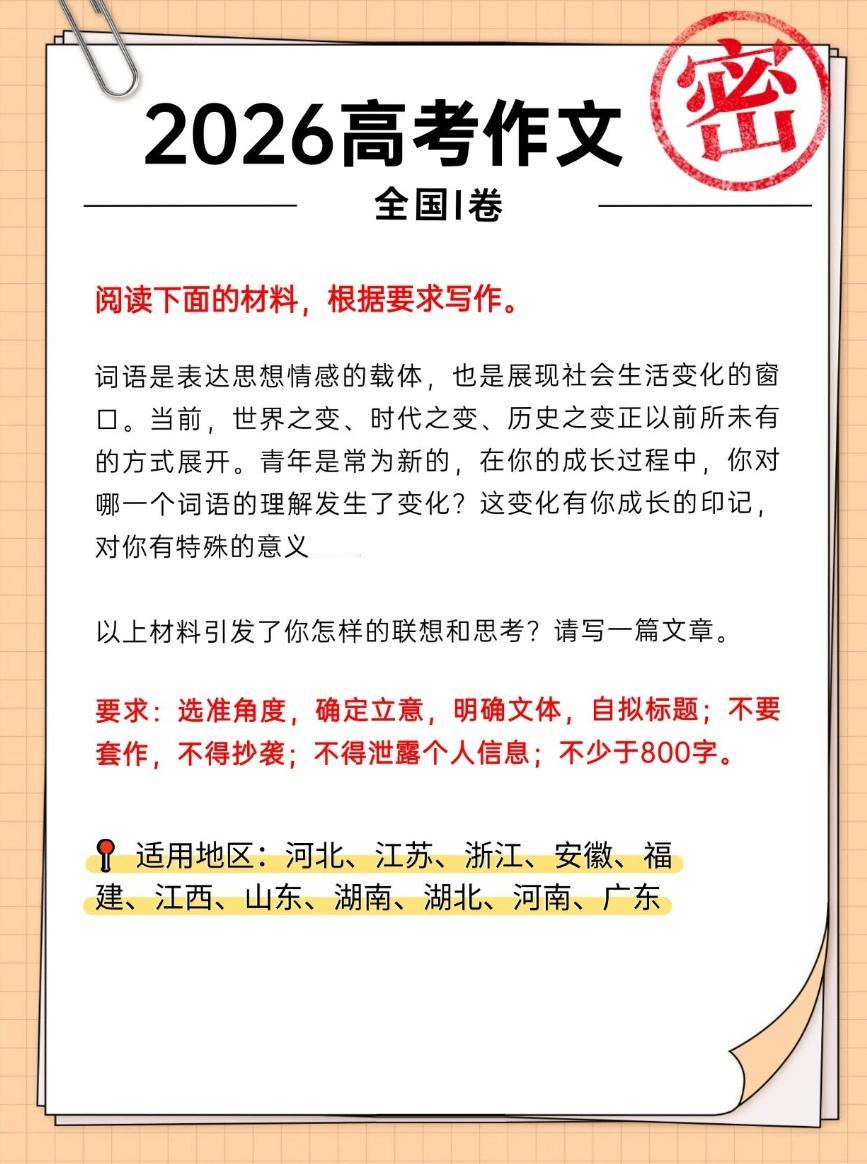 2026高考作文

密

全国I卷

阅读下面的材料，根据要求写作。

词语是表达思想情感的载体，也是展现社会生活变化的窗口。当前，世界之变、时代之变、历史之变正以前所未有的方式展开。青年是常为新的，在你的成长过程中，你对哪一个词语的理解发生了变化？这变化有你成长的印记，对你有特殊的意义

以上材料引发了你怎样的联想和思考？请写一篇文章。

要求：选准角度，确定立意，明确文体，自拟标题；不要套作，不得抄袭；不得泄露个人信息；不少于800字。

适用地区：河北、江苏、浙江、安徽、福建、江西、山东、湖南、湖北、河南、广东